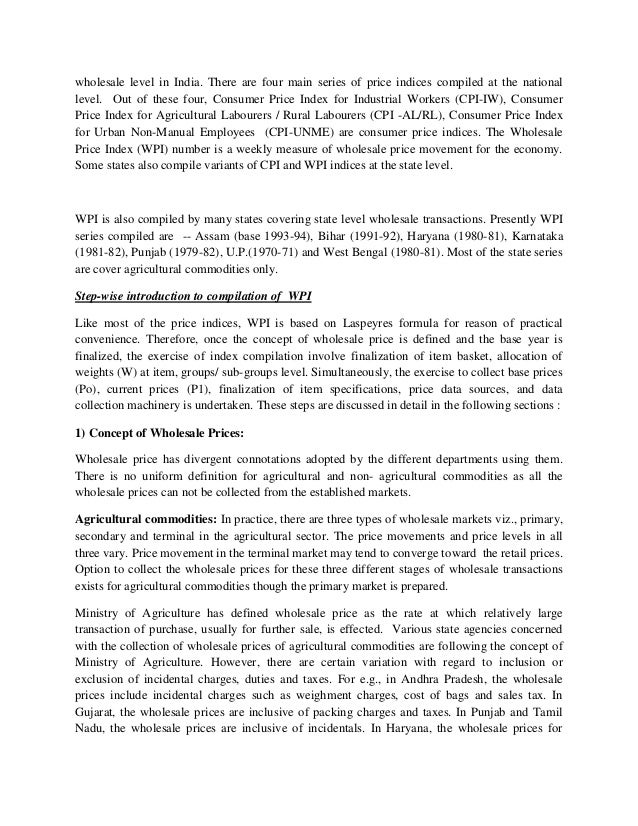 wholesale level in India. There are four main series of price indices compiled at the national level. Out of these four, Consumer Price Index for Industrial Workers (CPI-IW), Consumer Price Index for Agricultural Labourers / Rural Labourers (CPI -AL/RL), Consumer Price Index for Urban Non-Manual Employees (CPI-UNME) are consumer price indices. The Wholesale Price Index (WPI) number is a weekly measure of wholesale price movement for the economy. Some states also compile variants of CPI and WPI indices at the state level.

WPI is also compiled by many states covering state level wholesale transactions. Presently WPI series compiled are -- Assam (base 1993-94), Bihar (1991-92), Haryana (1980-81), Karnataka (1981-82), Punjab (1979-82), U.P.(1970-71) and West Bengal (1980-81). Most of the state series are cover agricultural commodities only.

Step-wise introduction to compilation of WPI

Like most of the price indices, WPI is based on Laspeyres formula for reason of practical convenience. Therefore, once the concept of wholesale price is defined and the base year is finalized, the exercise of index compilation involve finalization of item basket, allocation of weights (W) at item, groups/ sub-groups level. Simultaneously, the exercise to collect base prices (Po), current prices (P1), finalization of item specifications, price data sources, and data collection machinery is undertaken. These steps are discussed in detail in the following sections :

1) Concept of Wholesale Prices:

Wholesale price has divergent connotations adopted by the different departments using them. There is no uniform definition for agricultural and non- agricultural commodities as all the wholesale prices can not be collected from the established markets.

Agricultural commodities: In practice, there are three types of wholesale markets viz., primary, secondary and terminal in the agricultural sector. The price movements and price levels in all three vary. Price movement in the terminal market may tend to converge toward the retail prices. Option to collect the wholesale prices for these three different stages of wholesale transactions exists for agricultural commodities though the primary market is prepared.

Ministry of Agriculture has defined wholesale price as the rate at which relatively large transaction of purchase, usually for further sale, is effected. Various state agencies concerned with the collection of wholesale prices of agricultural commodities are following the concept of Ministry of Agriculture. However, there are certain variation with regard to inclusion or exclusion of incidental charges, duties and taxes. For e.g., in Andhra Pradesh, the wholesale prices include incidental charges such as weighment charges, cost of bags and sales tax. In Gujarat, the wholesale prices are inclusive of packing charges and taxes. In Punjab and Tamil Nadu, the wholesale prices are inclusive of incidentals. In Haryana, the wholesale prices for